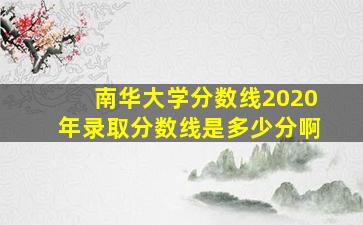 南华大学分数线2020年录取分数线是多少分啊